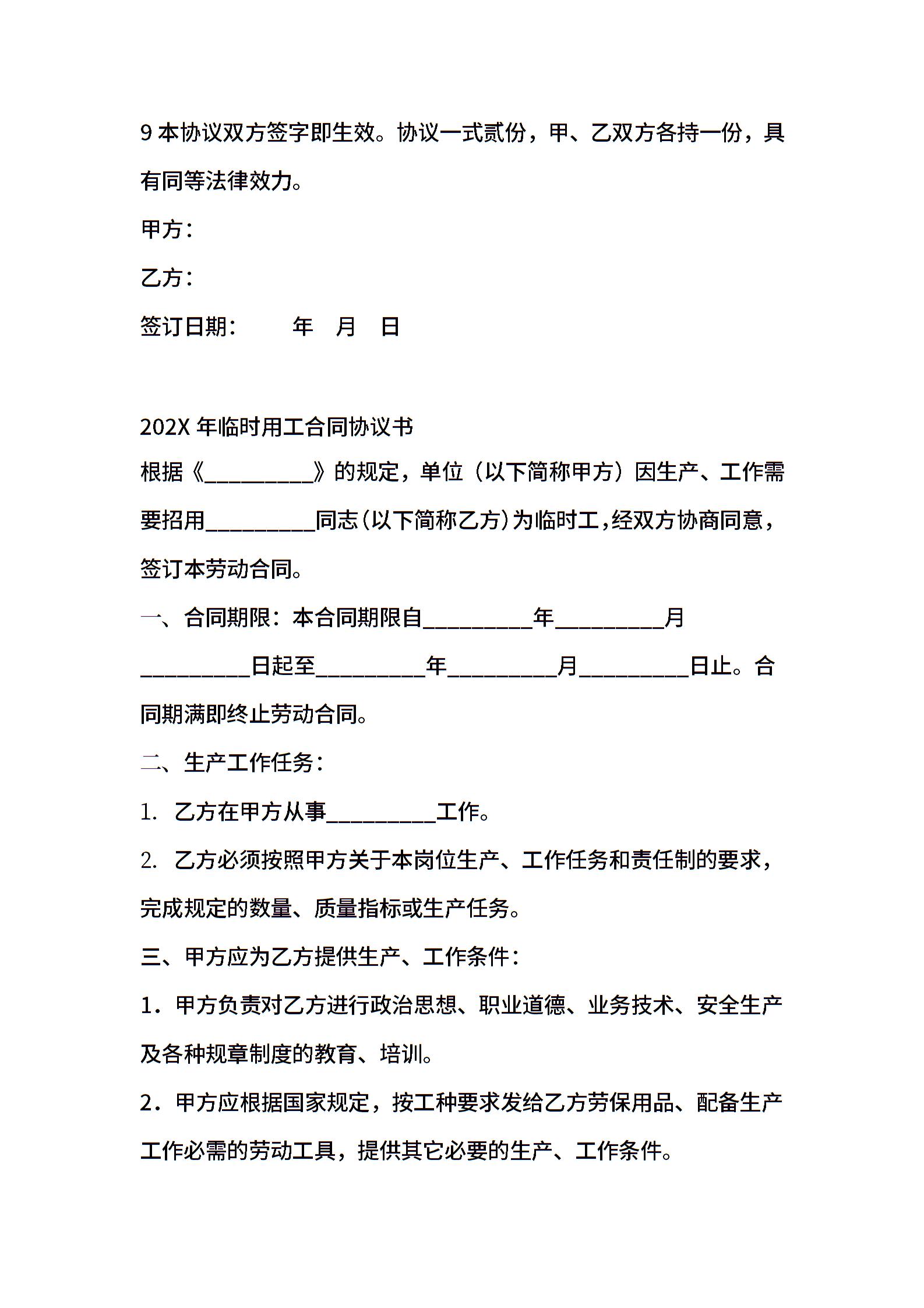 9 本协议双方签字即生效。协议一式贰份，甲、乙双方各持一份，具有同等法律效力。

甲方：

乙方：

签订日期：　　　年　月　日

202X 年临时用工合同协议书

根据《__________》的规定，单位（以下简称甲方）因生产、工作需要招用__________同志(以下简称乙方)为临时工,经双方协商同意，签订本劳动合同。

一、合同期限：本合同期限自__________年__________月__________日起至__________年__________月__________日止。合同期满即终止劳动合同。

二、生产工作任务：

1. 乙方在甲方从事__________工作。

2. 乙方必须按照甲方关于本岗位生产、工作任务和责任制的要求，完成规定的数量、质量指标或生产任务。

三、甲方应为乙方提供生产、工作条件：

1．甲方负责对乙方进行政治思想、职业道德、业务技术、安全生产及各种规章制度的教育、培训。

2．甲方应根据国家规定，按工种要求发给乙方劳保用品、配备生产工作必需的劳动工具，提供其它必要的生产、工作条件。